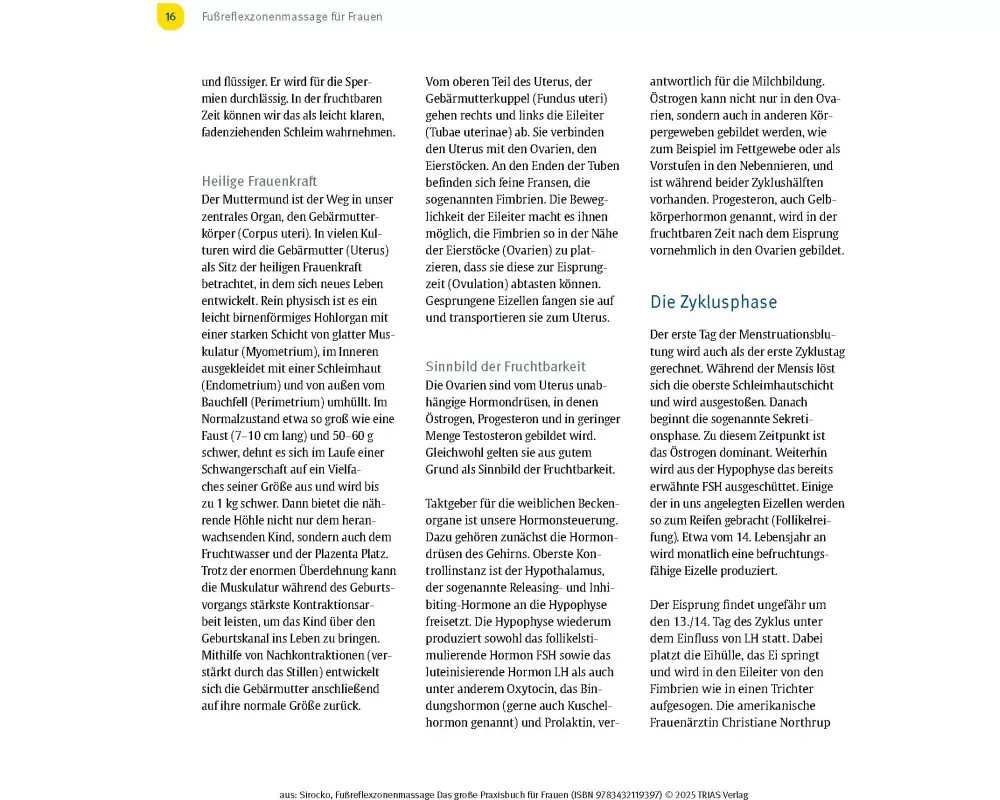 16 Fußreflexzonenmassage für Frauen

und flüssiger. Er wird für die Spermien durchlässig. In der fruchtbaren Zeit können wir das als leicht klaren, fadenziehenden Schleim wahrnehmen.

Heilige Frauenkraft

Der Muttermund ist der Weg in unser zentrales Organ, den Gebärmutterkörper (Corpus uteri). In vielen Kulturen wird die Gebärmutter (Uterus) als Sitz der heiligen Frauenkraft betrachtet, in dem sich neues Leben entwickelt. Rein physisch ist es ein leicht birnenförmiges Hohlorgan mit einer starken Schicht von glatter Muskulatur (Myometrium), im Inneren ausgekleidet mit einer Schleimhaut (Endometrium) und von außen vom Bauchfell (Perimetrium) umhüllt. Im Normalzustand etwa so groß wie eine Faust (7–10 cm lang) und 50–60 g schwer, dehnt es sich im Laufe einer Schwangerschaft auf ein Vielfaches seiner Größe aus und wird bis zu 1 kg schwer. Dann bietet die nährende Höhle nicht nur dem heranwachsenden Kind, sondern auch dem Fruchtwasser und der Plazenta Platz. Trotz der enormen Überdehnung kann die Muskulatur während des Geburtsvorgangs stärkste Kontraktionsarbeit leisten, um das Kind über den Geburtskanal ins Leben zu bringen. Mithilfe von Nachkontraktionen (verstärkt durch das Stillen) entwickelt sich die Gebärmutter anschließend auf ihre normale Größe zurück.

Vom oberen Teil des Uterus, der Gebärmutterkuppel (Fundus uteri) gehen rechts und links die Eileiter (Tubae uterinae) ab. Sie verbinden den Uterus mit den Ovarien, den Eierstöcken. An den Enden der Tuben befinden sich feine Fransen, die sogenannten Fimbrien. Die Beweglichkeit der Eileiter macht es ihnen möglich, die Fimbrien so in der Nähe der Eierstöcke (Ovarien) zu platzieren, dass sie diese zur Eisprungzeit (Ovulation) abtasten können. Gesprungene Eizellen fangen sie auf und transportieren sie zum Uterus.

Sinnbild der Fruchtbarkeit

Die Ovarien sind vom Uterus unabhängige Hormondrüsen, in denen Östrogen, Progesteron und in geringer Menge Testosteron gebildet wird. Gleichwohl gelten sie aus gutem Grund als Sinnbild der Fruchtbarkeit.

Taktgeber für die weiblichen Beckenorgane ist unsere Hormonsteuerung. Dazu gehören zunächst die Hormondrüsen des Gehirns. Oberste Kontrollinstanz ist der Hypothalamus, der sogenannte Releasing- und Inhibiting-Hormone an die Hypophyse freisetzt. Die Hypophyse wiederum produziert sowohl das follikelstimulierende Hormon FSH sowie das luteinisierende Hormon LH als auch unter anderem Oxytocin, das Bindungshormon (gerne auch Kuschelhormon genannt) und Prolaktin, verantwortlich für die Milchbildung. Östrogen kann nicht nur in den Ovarien, sondern auch in anderen Körpergeweben gebildet werden, wie zum Beispiel im Fettgewebe oder als Vorstufen in den Nebennieren, und ist während beider Zyklushälften vorhanden. Progesteron, auch Gelbkörperhormon genannt, wird in der fruchtbaren Zeit nach dem Eisprung vornehmlich in den Ovarien gebildet.

Die Zyklusphase

Der erste Tag der Menstruationsblutung wird auch als der erste Zyklustag gerechnet. Während der Mensis löst sich die oberste Schleimhautschicht und wird ausgestoßen. Danach beginnt die sogenannte Sekretionsphase. Zu diesem Zeitpunkt ist das Östrogen dominant. Weiterhin wird aus der Hypophyse das bereits erwähnte FSH ausgeschüttet. Einige der in uns angelegten Eizellen werden so zum Reifen gebracht (Follikelreifung). Etwa vom 14. Lebensjahr an wird monatlich eine befruchtungsfähige Eizelle produziert.

Der Eisprung findet ungefähr um den 13./14. Tag des Zyklus unter dem Einfluss von LH statt. Dabei platzt die Eihülle, das Ei springt und wird in den Eileiter von den Fimbrien wie in einen Trichter aufgesogen. Die amerikanische Frauenärztin Christiane Northrup

aus: Sirocko, Fußreflexzonenmassage Das große Praxisbuch für Frauen (ISBN 9783432119397) © 2025 TRIAS Verlag